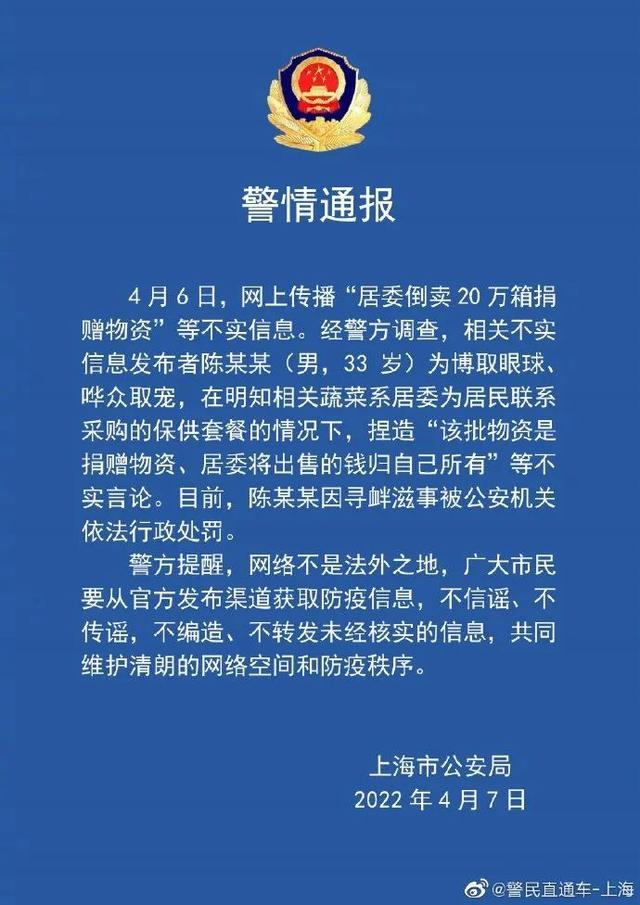 警情通报

4月6日，网上传播“居委倒卖20万箱捐赠物资”等不实信息。经警方调查，相关不实信息发布者陈某某（男，33岁）为博取眼球、哗众取宠，在明知相关蔬菜系居委为居民联系采购的保供套餐的情况下，捏造“该批物资是捐赠物资、居委将出售的钱归自己所有”等不实言论。目前，陈某某因寻衅滋事被公安机关依法行政处罚。

警方提醒，网络不是法外之地，广大市民要从官方发布渠道获取防疫信息，不信谣、不传谣，不编造、不转发未经核实的信息，共同维护清朗的网络空间和防疫秩序。

上海市公安局
2022年4月7日

@警民直通车-上海